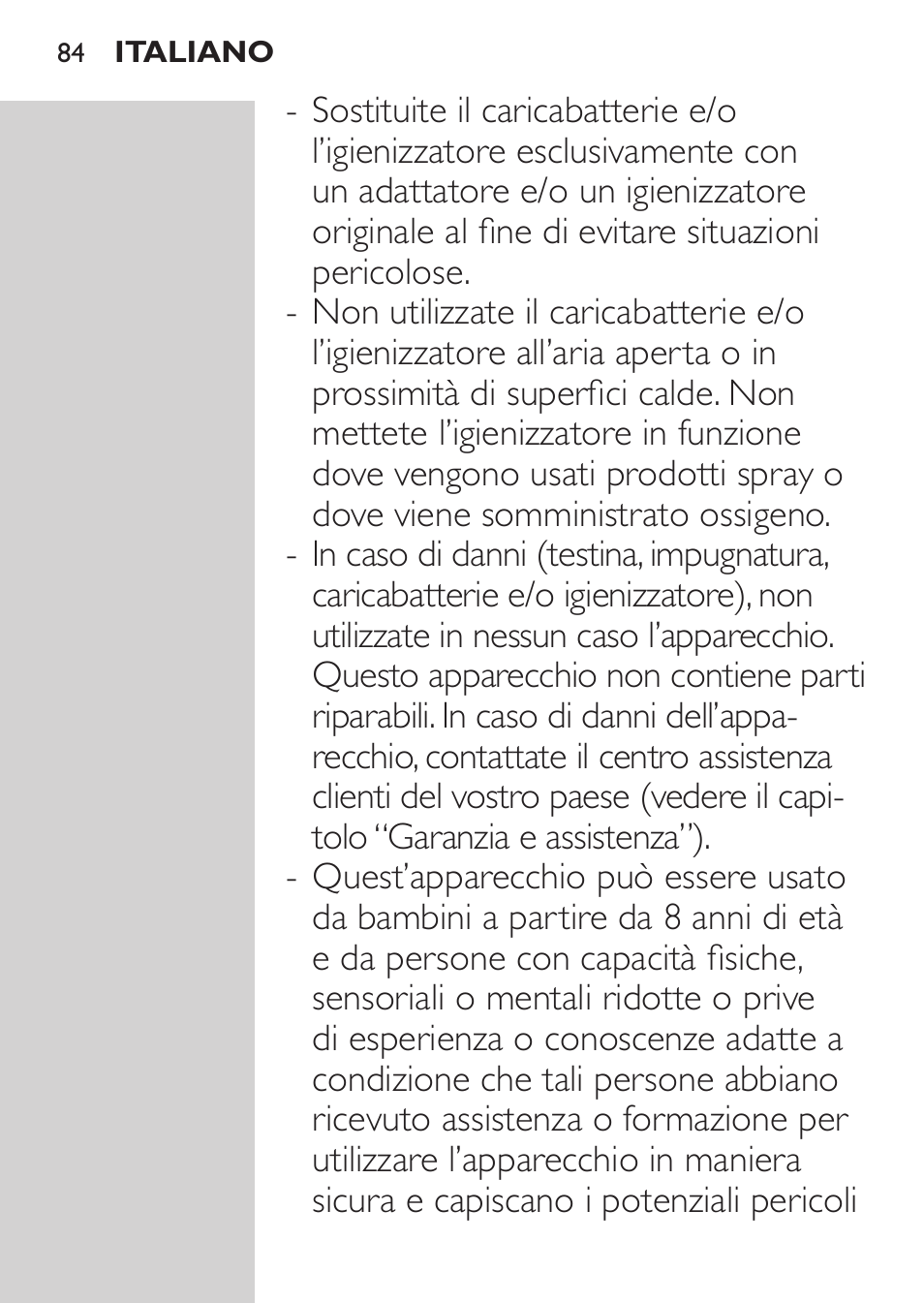 84 ITALIANO

- Sostituite il caricabatterie e/o l'igienizzatore esclusivamente con un adattatore e/o un igienizzatore originale al fine di evitare situazioni pericolose.
- Non utilizzate il caricabatterie e/o l'igienizzatore all'aria aperta o in prossimità di superfici calde. Non mettete l'igienizzatore in funzione dove vengono usati prodotti spray o dove viene somministrato ossigeno.
- In caso di danni (testina, impugnatura, caricabatterie e/o igienizzatore), non utilizzate in nessun caso l'apparecchio. Questo apparecchio non contiene parti riparabili. In caso di danni dell'apparecchio, contattate il centro assistenza clienti del vostro paese (vedere il capitolo "Garanzia e assistenza").
- Quest'apparecchio può essere usato da bambini a partire da 8 anni di età e da persone con capacità fisiche, sensoriali o mentali ridotte o prive di esperienza o conoscenze adatte a condizione che tali persone abbiano ricevuto assistenza o formazione per utilizzare l'apparecchio in maniera sicura e capiscano i potenziali pericoli